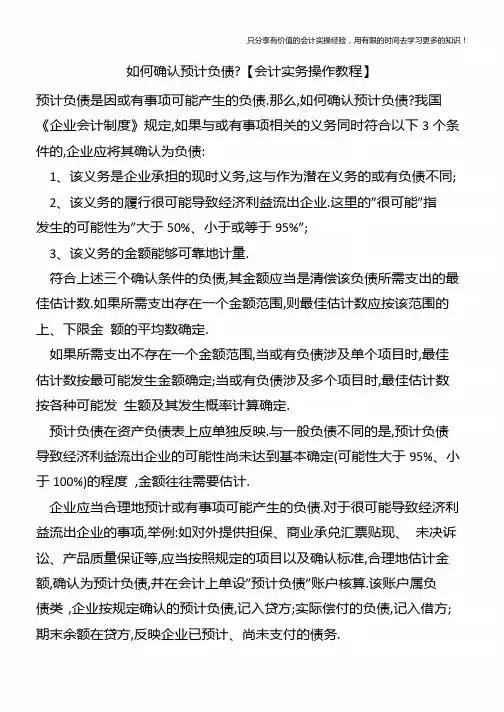 只分享有价值的会计实操经验，用有限的时间去学习更多的知识！

如何确认预计负债?【会计实务操作教程】

预计负债是因或有事项可能产生的负债.那么,如何确认预计负债?我国《企业会计制度》规定,如果与或有事项相关的义务同时符合以下 3 个条件的,企业应将其确认为负债:

1、该义务是企业承担的现时义务,这与作为潜在义务的或有负债不同;

2、该义务的履行很可能导致经济利益流出企业.这里的"很可能"指发生的可能性为"大于 50%、小于或等于 95%";

3、该义务的金额能够可靠地计量.

符合上述三个确认条件的负债,其金额应当是清偿该负债所需支出的最佳估计数.如果所需支出存在一个金额范围,则最佳估计数应按该范围的上、下限金 额的平均数确定.

如果所需支出不存在一个金额范围,当或有负债涉及单个项目时,最佳估计数按最可能发生金额确定;当或有负债涉及多个项目时,最佳估计数按各种可能发 生额及其发生概率计算确定.

预计负债在资产负债表上应单独反映.与一般负债不同的是,预计负债导致经济利益流出企业的可能性尚未达到基本确定(可能性大于 95%、小于 100%)的程度 ,金额往往需要估计.

企业应当合理地预计或有事项可能产生的负债.对于很可能导致经济利益流出企业的事项,举例:如对外提供担保、商业承兑汇票贴现、 未决诉讼、产品质量保证等,应当按照规定的项目以及确认标准,合理地估计金额,确认为预计负债,并在会计上单设"预计负债"账户核算.该账户属负债类 ,企业按规定确认的预计负债,记入贷方;实际偿付的负债,记入借方;期末余额在贷方,反映企业已预计、尚未支付的债务.